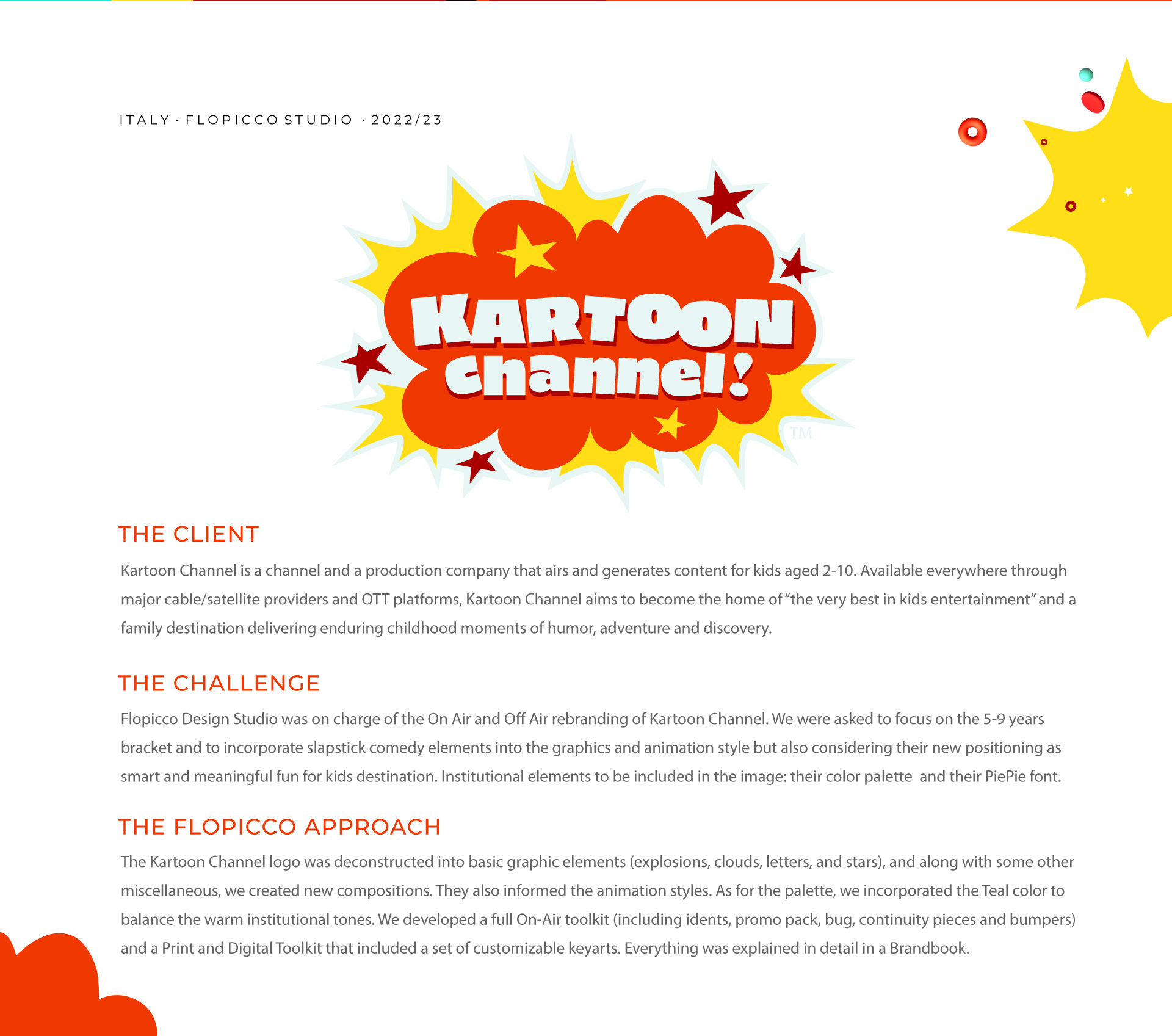 ITALY · FLOPICCO STUDIO · 2022/23

KARTOON channel!

TM

THE CLIENT

Kartoon Channel is a channel and a production company that airs and generates content for kids aged 2-10. Available everywhere through major cable/satellite providers and OTT platforms, Kartoon Channel aims to become the home of "the very best in kids entertainment" and a family destination delivering enduring childhood moments of humor, adventure and discovery.

THE CHALLENGE

Flopicco Design Studio was on charge of the On Air and Off Air rebranding of Kartoon Channel. We were asked to focus on the 5-9 years bracket and to incorporate slapstick comedy elements into the graphics and animation style but also considering their new positioning as smart and meaningful fun for kids destination. Institutional elements to be included in the image: their color palette and their PiePie font.

THE FLOPICCO APPROACH

The Kartoon Channel logo was deconstructed into basic graphic elements (explosions, clouds, letters, and stars), and along with some other miscellaneous, we created new compositions. They also informed the animation styles. As for the palette, we incorporated the Teal color to balance the warm institutional tones. We developed a full On-Air toolkit (including idents, promo pack, bug, continuity pieces and bumpers) and a Print and Digital Toolkit that included a set of customizable keyarts. Everything was explained in detail in a Brandbook.